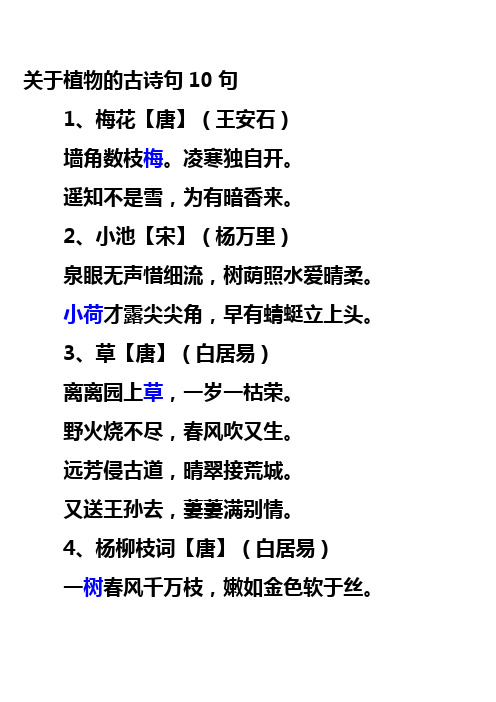 关于植物的古诗句 10 句

1、梅花【唐】（王安石）

墙角数枝梅。凌寒独自开。

遥知不是雪，为有暗香来。

2、小池【宋】（杨万里）

泉眼无声惜细流，树荫照水爱晴柔。

小荷才露尖尖角，早有蜻蜓立上头。

3、草【唐】（白居易）

离离园上草，一岁一枯荣。

野火烧不尽，春风吹又生。

远芳侵古道，晴翠接荒城。

又送王孙去，萋萋满别情。

4、杨柳枝词【唐】（白居易）

一树春风千万枝，嫩如金色软于丝。